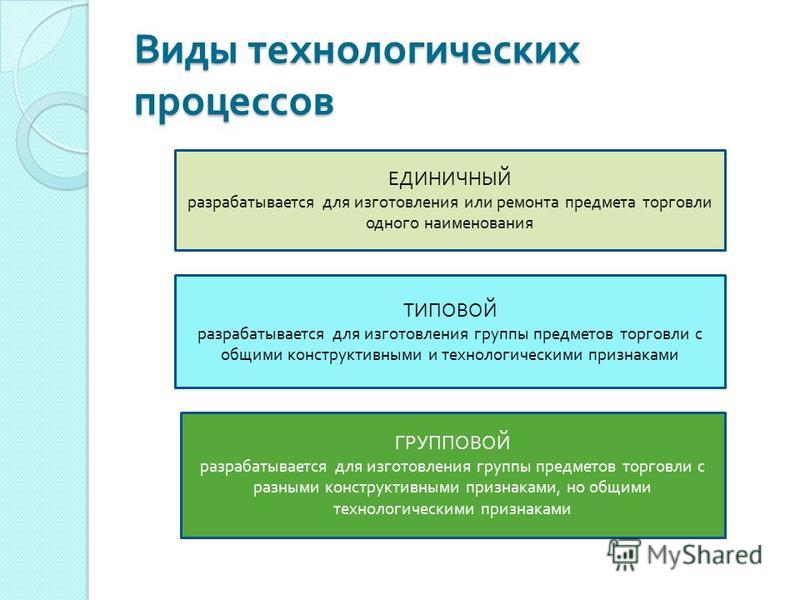 Виды технологических процессов

ЕДИНИЧНЫЙ
разрабатывается для изготовления или ремонта предмета торговли одного наименования

ТИПОВОЙ
разрабатывается для изготовления группы предметов торговли с общими конструктивными и технологическими признаками

ГРУППОВОЙ
разрабатывается для изготовления группы предметов торговли с разными конструктивными признаками, но общими технологическими признаками

MyShared